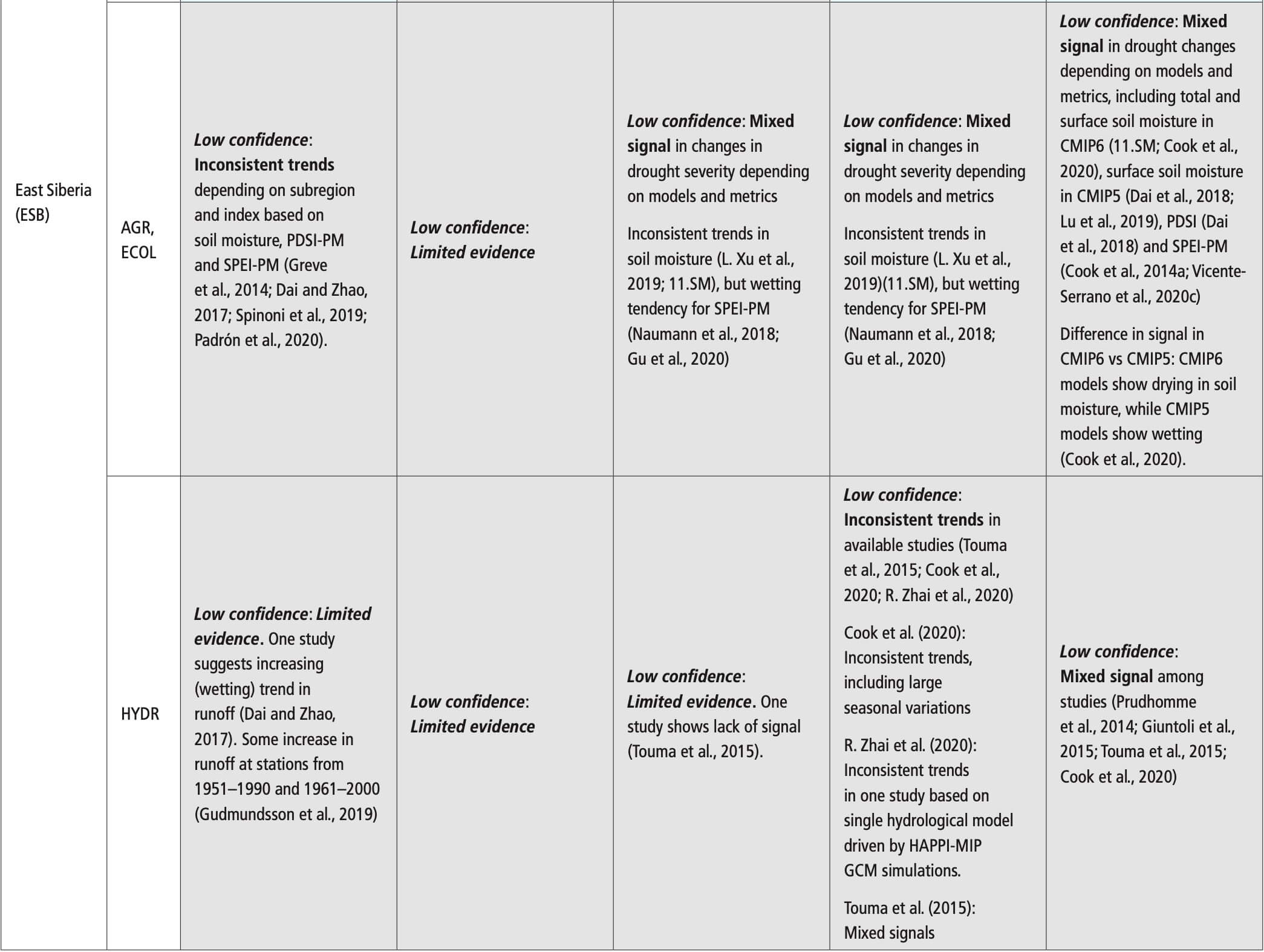 | East Siberia (ESB) | AGR, ECOL | Low confidence: Inconsistent trends depending on subregion and index based on soil moisture, PDSI-PM and SPEI-PM (Greve et al., 2014; Dai and Zhao, 2017; Spinoni et al., 2019; Padrón et al., 2020). | Low confidence: Limited evidence | Low confidence: Mixed signal in changes in drought severity depending on models and metrics Inconsistent trends in soil moisture (L. Xu et al., 2019; 11.SM), but wetting tendency for SPEI-PM (Naumann et al., 2018; Gu et al., 2020) | Low confidence: Mixed signal in changes in drought severity depending on models and metrics Inconsistent trends in soil moisture (L. Xu et al., 2019)(11.SM), but wetting tendency for SPEI-PM (Naumann et al., 2018; Gu et al., 2020) | Low confidence: Mixed signal in drought changes depending on models and metrics, including total and surface soil moisture in CMIP6 (11.SM; Cook et al., 2020), surface soil moisture in CMIP5 (Dai et al., 2018; Lu et al., 2019), PDSI (Dai et al., 2018) and SPEI-PM (Cook et al., 2014a; Vicente-Serrano et al., 2020c) Difference in signal in CMIP6 vs CMIP5: CMIP6 models show drying in soil moisture, while CMIP5 models show wetting (Cook et al., 2020). |
|---|---|---|---|---|---|---|
| | HYDR | Low confidence: Limited evidence. One study suggests increasing (wetting) trend in runoff (Dai and Zhao, 2017). Some increase in runoff at stations from 1951–1990 and 1961–2000 (Gudmundsson et al., 2019) | Low confidence: Limited evidence | Low confidence: Limited evidence. One study shows lack of signal (Touma et al., 2015). | Low confidence: Inconsistent trends in available studies (Touma et al., 2015; Cook et al., 2020; R. Zhai et al., 2020) Cook et al. (2020): Inconsistent trends, including large seasonal variations R. Zhai et al. (2020): Inconsistent trends in one study based on single hydrological model driven by HAPPI-MIP GCM simulations. Touma et al. (2015): Mixed signals | Low confidence: Mixed signal among studies (Prudhomme et al., 2014; Giuntoli et al., 2015; Touma et al., 2015; Cook et al., 2020) |